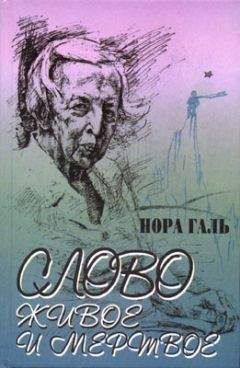 НОРА ГАЛЬ

СЛОВО
ЖИВОЕ
И МЕРТВОЕ